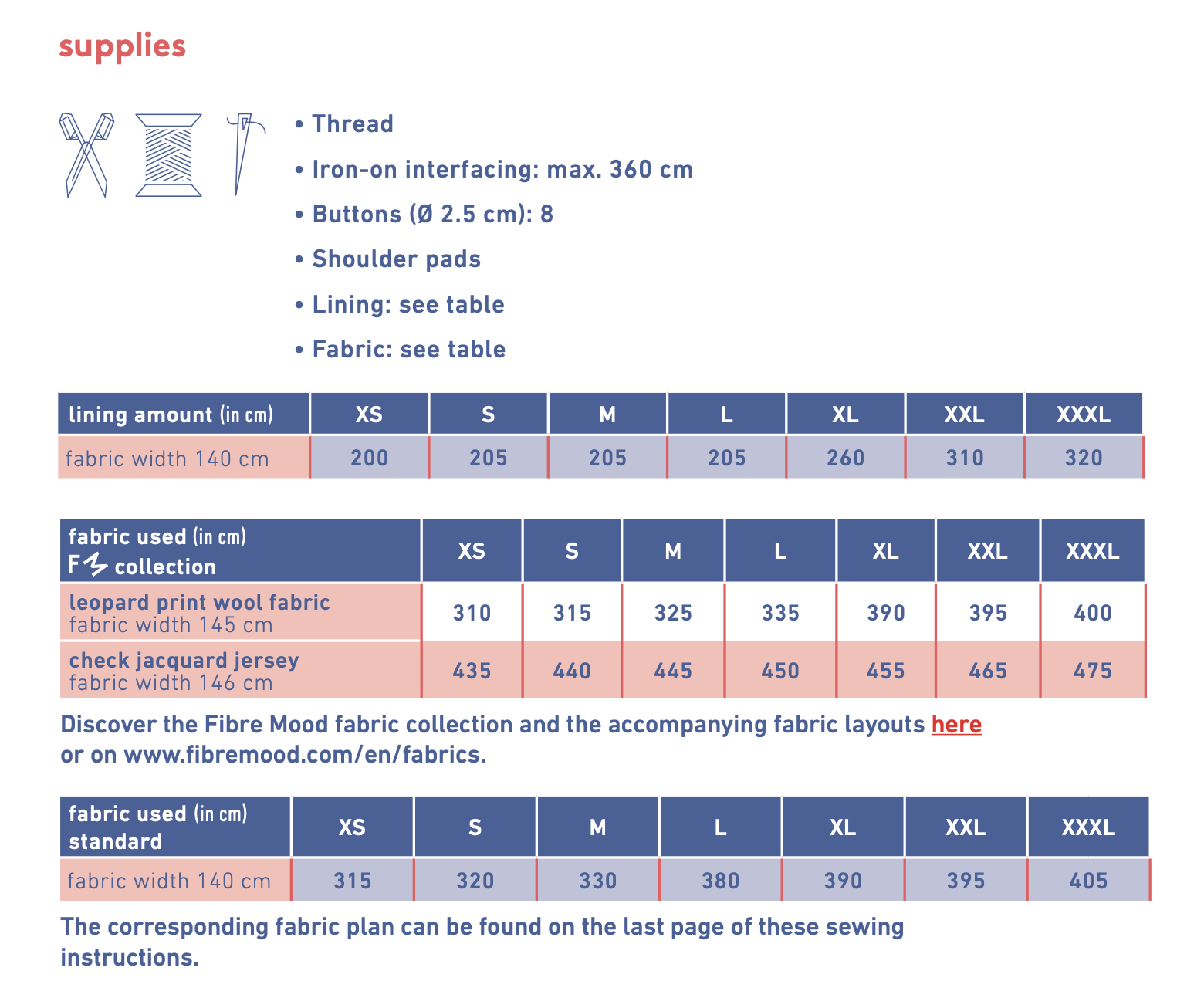 supplies

• Thread
• Iron-on interfacing: max. 360 cm
• Buttons (Ø 2.5 cm): 8
• Shoulder pads
• Lining: see table
• Fabric: see table

| lining amount (in cm) | XS | S | M | L | XL | XXL | XXXL |
|---|---|---|---|---|---|---|---|
| fabric width 140 cm | 200 | 205 | 205 | 205 | 260 | 310 | 320 |

| fabric used (in cm) F collection | XS | S | M | L | XL | XXL | XXXL |
|---|---|---|---|---|---|---|---|
| leopard print wool fabric fabric width 145 cm | 310 | 315 | 325 | 335 | 390 | 395 | 400 |
| check jacquard jersey fabric width 146 cm | 435 | 440 | 445 | 450 | 455 | 465 | 475 |

Discover the Fibre Mood fabric collection and the accompanying fabric layouts here or on www.fibremood.com/en/fabrics.

| fabric used (in cm) standard | XS | S | M | L | XL | XXL | XXXL |
|---|---|---|---|---|---|---|---|
| fabric width 140 cm | 315 | 320 | 330 | 380 | 390 | 395 | 405 |

The corresponding fabric plan can be found on the last page of these sewing instructions.